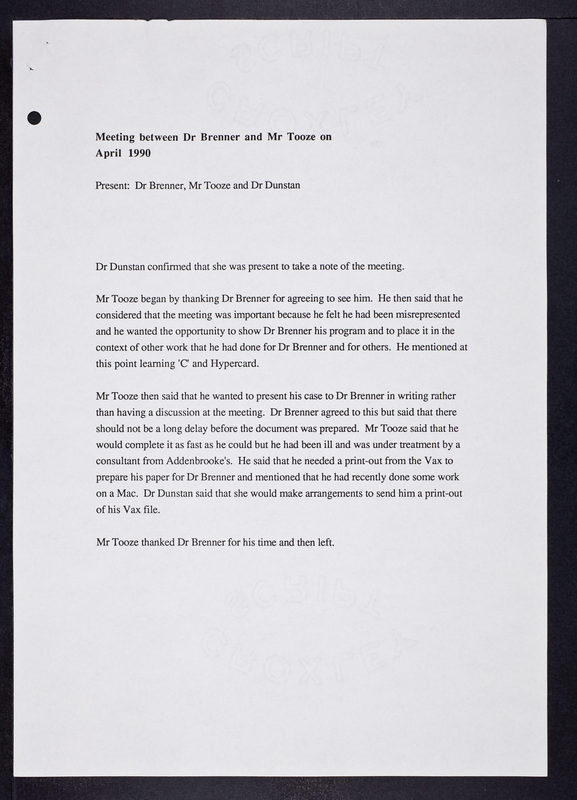 **Meeting between Dr Brenner and Mr Tooze on April 1990**

Present: Dr Brenner, Mr Tooze and Dr Dunstan

Dr Dunstan confirmed that she was present to take a note of the meeting.

Mr Tooze began by thanking Dr Brenner for agreeing to see him. He then said that he considered that the meeting was important because he felt he had been misrepresented and he wanted the opportunity to show Dr Brenner his program and to place it in the context of other work that he had done for Dr Brenner and for others. He mentioned at this point learning 'C' and Hypercard.

Mr Tooze then said that he wanted to present his case to Dr Brenner in writing rather than having a discussion at the meeting. Dr Brenner agreed to this but said that there should not be a long delay before the document was prepared. Mr Tooze said that he would complete it as fast as he could but he had been ill and was under treatment by a consultant from Addenbrooke's. He said that he needed a print-out from the Vax to prepare his paper for Dr Brenner and mentioned that he had recently done some work on a Mac. Dr Dunstan said that she would make arrangements to send him a print-out of his Vax file.

Mr Tooze thanked Dr Brenner for his time and then left.